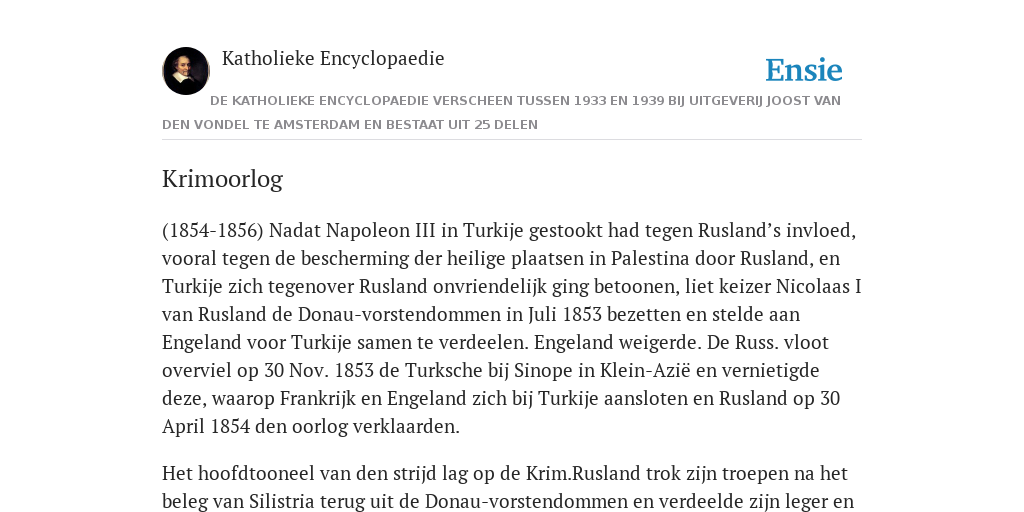 Katholieke Encyclopaedie

Ensie

DE KATHOLIEKE ENCYCLOPAEDIE VERSCHEEN TUSSEN 1933 EN 1939 BIJ UITGEVERIJ JOOST VAN DEN VONDEL TE AMSTERDAM EN BESTAAT UIT 25 DELEN

Krimoorlog

(1854-1856) Nadat Napoleon III in Turkije gestookt had tegen Rusland’s invloed, vooral tegen de bescherming der heilige plaatsen in Palestina door Rusland, en Turkije zich tegenover Rusland onvriendelijk ging betoonen, liet keizer Nicolaas I van Rusland de Donau-vorstendommen in Juli 1853 bezetten en stelde aan Engeland voor Turkije samen te verdeelen. Engeland weigerde. De Russ. vloot overviel op 30 Nov. 1853 de Turksche bij Sinope in Klein-Azië en vernietigde deze, waarop Frankrijk en Engeland zich bij Turkije aansloten en Rusland op 30 April 1854 den oorlog verklaarden.

Het hoofdtooneel van den strijd lag op de Krim.Rusland trok zijn troepen na het beleg van Silistria terug uit de Donau-vorstendommen en verdeelde zijn leger en